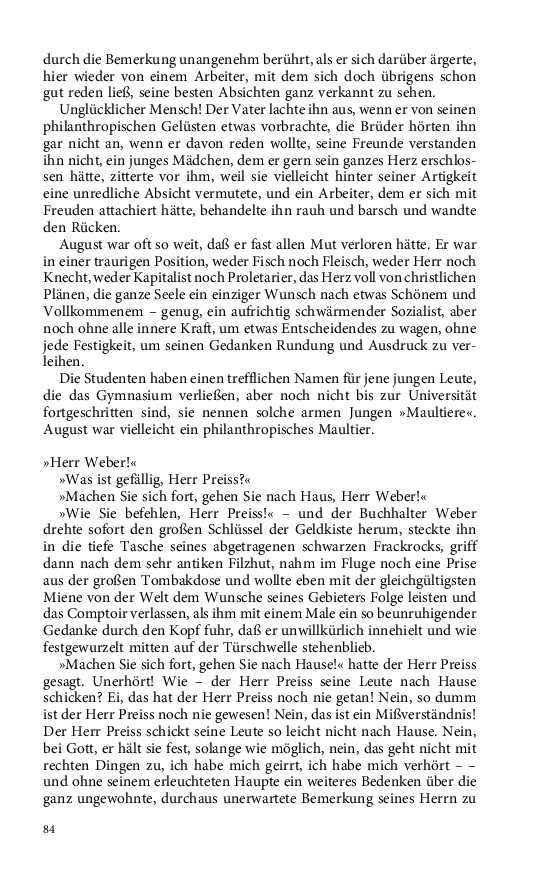 durch die Bemerkung unangenehm berührt, als er sich darüber ärgerte, hier wieder von einem Arbeiter, mit dem sich doch übrigens schon gut reden ließ, seine besten Absichten ganz verkannt zu sehen.

Unglücklicher Mensch! Der Vater lachte ihn aus, wenn er von seinen philanthropischen Gelüsten etwas vorbrachte, die Brüder hörten ihn gar nicht an, wenn er davon reden wollte, seine Freunde verstanden ihn nicht, ein junges Mädchen, dem er gern sein ganzes Herz erschlossen hätte, zitterte vor ihm, weil sie vielleicht hinter seiner Artigkeit eine unredliche Absicht vermutete, und ein Arbeiter, dem er sich mit Freuden attachiert hätte, behandelte ihn rauh und barsch und wandte den Rücken.

August war oft so weit, daß er fast allen Mut verloren hätte. Er war in einer traurigen Position, weder Fisch noch Fleisch, weder Herr noch Knecht, weder Kapitalist noch Proletarier, das Herz voll von christlichen Plänen, die ganze Seele ein einziger Wunsch nach etwas Schönem und Vollkommenem – genug, ein aufrichtig schwärmender Sozialist, aber noch ohne alle innere Kraft, um etwas Entscheidendes zu wagen, ohne jede Festigkeit, um seinen Gedanken Rundung und Ausdruck zu verleihen.

Die Studenten haben einen trefflichen Namen für jene jungen Leute, die das Gymnasium verließen, aber noch nicht bis zur Universität fortgeschritten sind, sie nennen solche armen Jungen »Maultiere«. August war vielleicht ein philanthropisches Maultier.

»Herr Weber!«

»Was ist gefällig, Herr Preiss?«

»Machen Sie sich fort, gehen Sie nach Haus, Herr Weber!«

»Wie Sie befehlen, Herr Preiss!« – und der Buchhalter Weber drehte sofort den großen Schlüssel der Geldkiste herum, steckte ihn in die tiefe Tasche seines abgetragenen schwarzen Frackrocks, griff dann nach dem sehr antiken Filzhut, nahm im Fluge noch eine Prise aus der großen Tombakdose und wollte eben mit der gleichgültigsten Miene von der Welt dem Wunsche seines Gebieters Folge leisten und das Comptoir verlassen, als ihm mit einem Male ein so beunruhigender Gedanke durch den Kopf fuhr, daß er unwillkürlich innehielt und wie festgewurzelt mitten auf der Türschwelle stehenblieb.

»Machen Sie sich fort, gehen Sie nach Hause!« hatte der Herr Preiss gesagt. Unerhört! Wie – der Herr Preiss seine Leute nach Hause schicken? Ei, das hat der Herr Preiss noch nie getan! Nein, so dumm ist der Herr Preiss noch nie gewesen! Nein, das ist ein Mißverständnis! Der Herr Preiss schickt seine Leute so leicht nicht nach Hause. Nein, bei Gott, er hält sie fest, solange wie möglich, nein, das geht nicht mit rechten Dingen zu, ich habe mich geirrt, ich habe mich verhört – – und ohne seinem erleuchteten Haupte ein weiteres Bedenken über die ganz ungewohnte, durchaus unerwartete Bemerkung seines Herrn zu

84